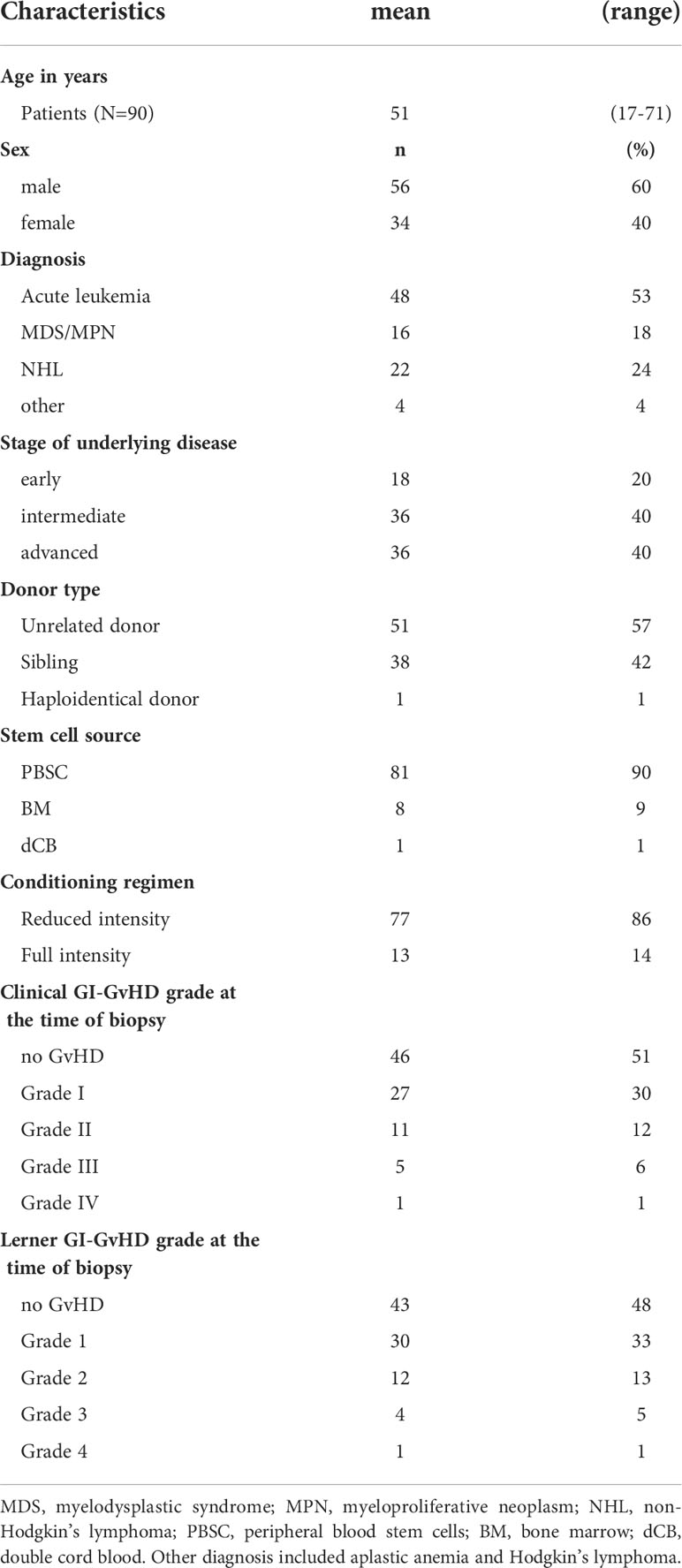 | Characteristics | mean | (range) |
|---|---|---|
| **Age in years** | | |
| Patients (N=90) | 51 | (17-71) |
| **Sex** | **n** | **(%)** |
| male | 56 | 60 |
| female | 34 | 40 |
| **Diagnosis** | | |
| Acute leukemia | 48 | 53 |
| MDS/MPN | 16 | 18 |
| NHL | 22 | 24 |
| other | 4 | 4 |
| **Stage of underlying disease** | | |
| early | 18 | 20 |
| intermediate | 36 | 40 |
| advanced | 36 | 40 |
| **Donor type** | | |
| Unrelated donor | 51 | 57 |
| Sibling | 38 | 42 |
| Haploidentical donor | 1 | 1 |
| **Stem cell source** | | |
| PBSC | 81 | 90 |
| BM | 8 | 9 |
| dCB | 1 | 1 |
| **Conditioning regimen** | | |
| Reduced intensity | 77 | 86 |
| Full intensity | 13 | 14 |
| **Clinical GI-GvHD grade at the time of biopsy** | | |
| no GvHD | 46 | 51 |
| Grade I | 27 | 30 |
| Grade II | 11 | 12 |
| Grade III | 5 | 6 |
| Grade IV | 1 | 1 |
| **Lerner GI-GvHD grade at the time of biopsy** | | |
| no GvHD | 43 | 48 |
| Grade 1 | 30 | 33 |
| Grade 2 | 12 | 13 |
| Grade 3 | 4 | 5 |
| Grade 4 | 1 | 1 |

MDS, myelodysplastic syndrome; MPN, myeloproliferative neoplasm; NHL, non-Hodgkin's lymphoma; PBSC, peripheral blood stem cells; BM, bone marrow; dCB, double cord blood. Other diagnosis included aplastic anemia and Hodgkin's lymphoma.